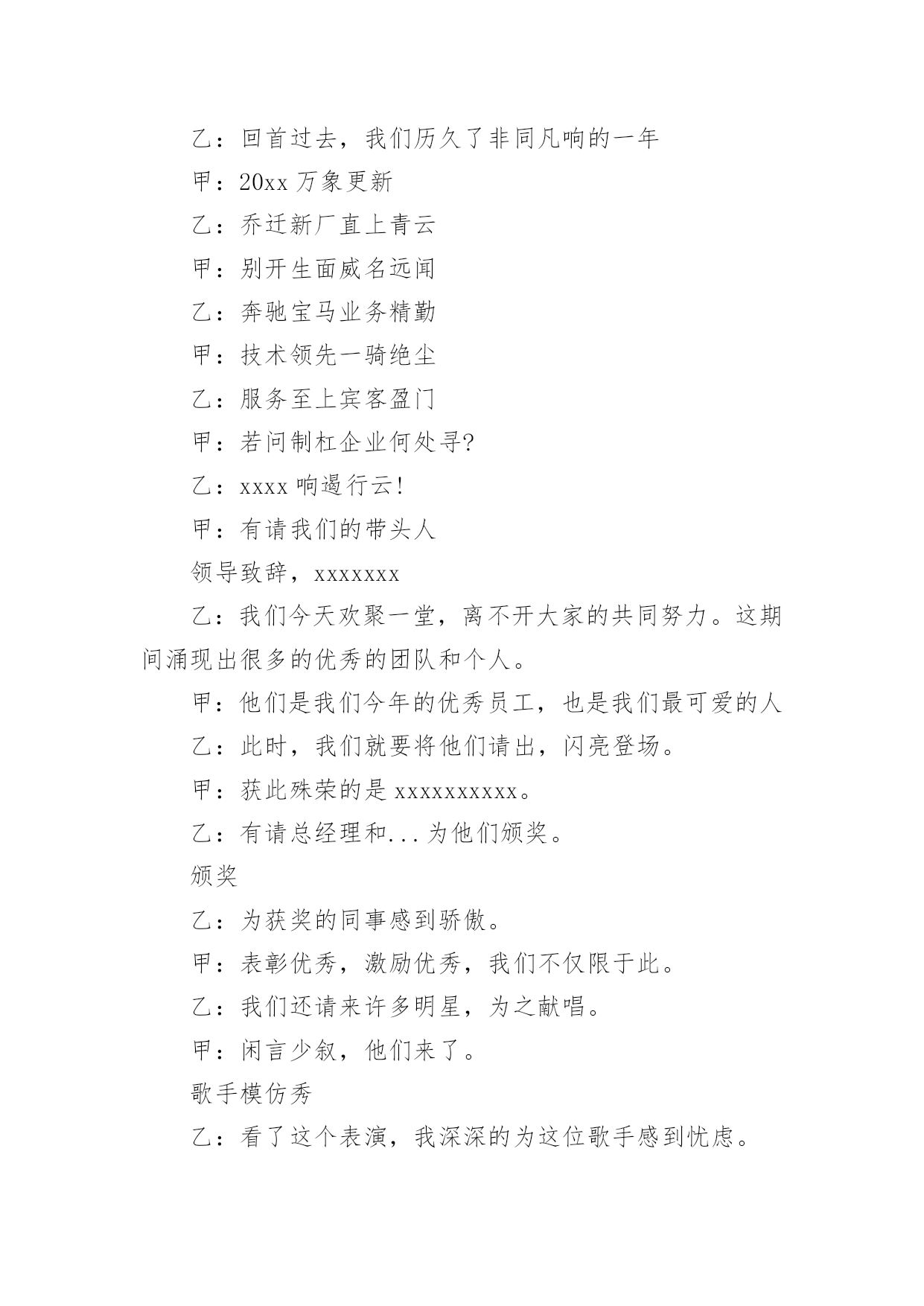 乙：回首过去，我们历久了非同凡响的一年

甲：20xx 万象更新

乙：乔迁新厂直上青云

甲：别开生面威名远闻

乙：奔驰宝马业务精勤

甲：技术领先一骑绝尘

乙：服务至上宾客盈门

甲：若问制杠企业何处寻?

乙：xxxx 响遏行云!

甲：有请我们的带头人

领导致辞，xxxxxxx

乙：我们今天欢聚一堂，离不开大家的共同努力。这期间涌现出很多的优秀的团队和个人。

甲：他们是我们今年的优秀员工，也是我们最可爱的人

乙：此时，我们就要将他们请出，闪亮登场。

甲：获此殊荣的是 xxxxxxxxxx。

乙：有请总经理和...为他们颁奖。

颁奖

乙：为获奖的同事感到骄傲。

甲：表彰优秀，激励优秀，我们不仅限于此。

乙：我们还请来许多明星，为之献唱。

甲：闲言少叙，他们来了。

歌手模仿秀

乙：看了这个表演，我深深的为这位歌手感到忧虑。